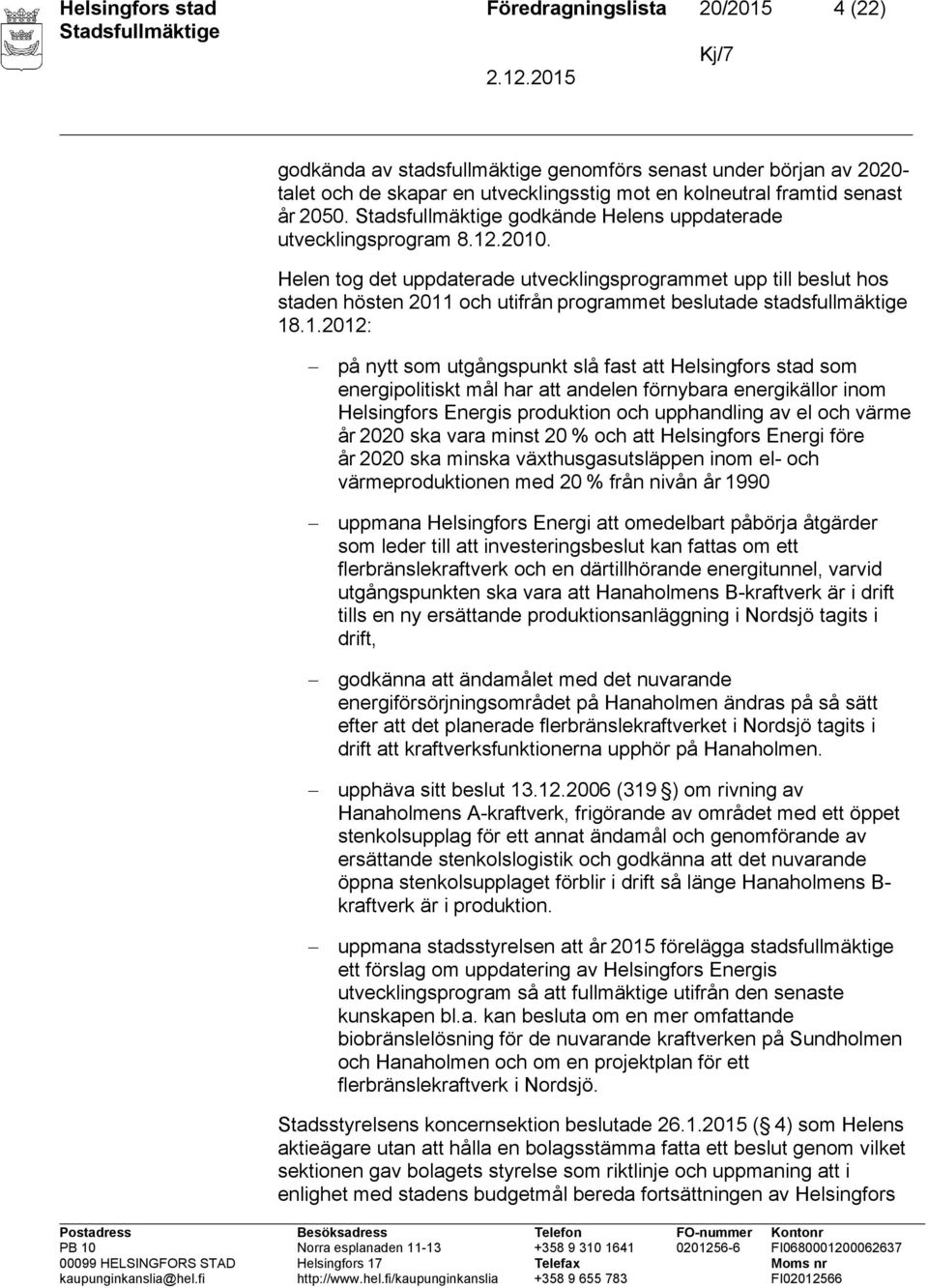 Helsingfors stad
Stadsfullmäktige

Föredragningslista 20/2015 4 (22)

Kj/7

2.12.2015

godkända av stadsfullmäktige genomförs senast under början av 2020-talet och de skapar en utvecklingsstig mot en kolneutral framtid senast år 2050. Stadsfullmäktige godkände Helens uppdaterade utvecklingsprogram 8.12.2010.

Helen tog det uppdaterade utvecklingsprogrammet upp till beslut hos staden hösten 2011 och utifrån programmet beslutade stadsfullmäktige 18.1.2012:

– på nytt som utgångspunkt slå fast att Helsingfors stad som energipolitiskt mål har att andelen förnybara energikällor inom Helsingfors Energis produktion och upphandling av el och värme år 2020 ska vara minst 20 % och att Helsingfors Energi före år 2020 ska minska växthusgasutsläppen inom el- och värmeproduktionen med 20 % från nivån år 1990

– uppmana Helsingfors Energi att omedelbart påbörja åtgärder som leder till att investeringsbeslut kan fattas om ett flerbränslekraftverk och en därtillhörande energitunnel, varvid utgångspunkten ska vara att Hanaholmens B-kraftverk är i drift tills en ny ersättande produktionsanläggning i Nordsjö tagits i drift,

– godkänna att ändamålet med det nuvarande energiförsörjningsområdet på Hanaholmen ändras på så sätt efter att det planerade flerbränslekraftverket i Nordsjö tagits i drift att kraftverksfunktionerna upphör på Hanaholmen.

– upphäva sitt beslut 13.12.2006 (319 ) om rivning av Hanaholmens A-kraftverk, frigörande av området med ett öppet stenkolsupplag för ett annat ändamål och genomförande av ersättande stenkolslogistik och godkänna att det nuvarande öppna stenkolsupplaget förblir i drift så länge Hanaholmens B-kraftverk är i produktion.

– uppmana stadsstyrelsen att år 2015 förelägga stadsfullmäktige ett förslag om uppdatering av Helsingfors Energis utvecklingsprogram så att fullmäktige utifrån den senaste kunskapen bl.a. kan besluta om en mer omfattande biobränslelösning för de nuvarande kraftverken på Sundholmen och Hanaholmen och om en projektplan för ett flerbränslekraftverk i Nordsjö.

Stadsstyrelsens koncernsektion beslutade 26.1.2015 ( 4) som Helens aktieägare utan att hålla en bolagsstämma fatta ett beslut genom vilket sektionen gav bolagets styrelse som riktlinje och uppmaning att i enlighet med stadens budgetmål bereda fortsättningen av Helsingfors

Postadress
PB 10
00099 HELSINGFORS STAD
kaupunginkanslia@hel.fi

Besöksadress
Norra esplanaden 11-13
Helsingfors 17
http://www.hel.fi/kaupunginkanslia

Telefon
+358 9 310 1641
Telefax
+358 9 655 783

FO-nummer
0201256-6

Kontonr
FI0680001200062637
Moms nr
FI02012566